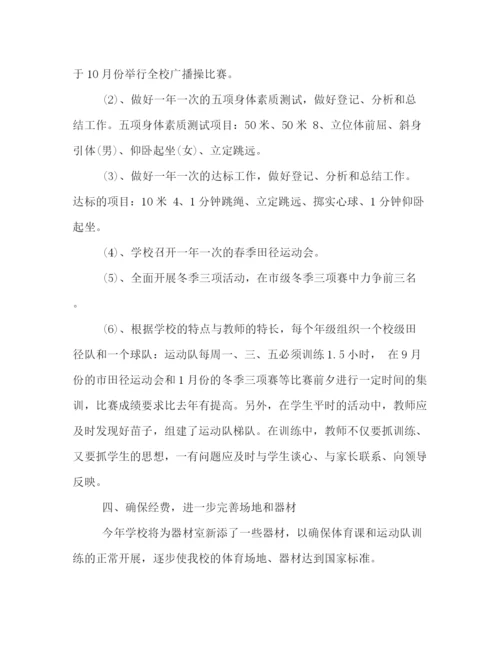 于10月份举行全校广播操比赛。

⑵、做好一年一次的五项身体素质测试，做好登记、分析和总结工作。五项身体素质测试项目：50米、50米 8、立位体前屈、斜身引体(男)、仰卧起坐(女)、立定跳远。

⑶、做好一年一次的达标工作，做好登记、分析和总结工作。达标的项目：10米 4、1分钟跳绳、立定跳远、掷实心球、1分钟仰卧起坐。

⑷、学校召开一年一次的春季田径运动会。

⑸、全面开展冬季三项活动，在市级冬季三项赛中力争前三名。

⑹、根据学校的特点与教师的特长，每个年级组织一个校级田径队和一个球队：运动队每周一、三、五必须训练1.5小时， 在9月份的市田径运动会和1月份的冬季三项赛等比赛前夕进行一定时间的集训，比赛成绩要求比去年有提高。另外，在学生平时的活动中，教师应及时发现好苗子，组建了运动队梯队。在训练中，教师不仅要抓训练、又要抓学生的思想，一有问题应及时与学生谈心、与家长联系、向领导反映。

四、确保经费，进一步完善场地和器材

今年学校将为器材室新添了一些器材，以确保体育课和运动队训练的正常开展，逐步使我校的体育场地、器材达到国家标准。